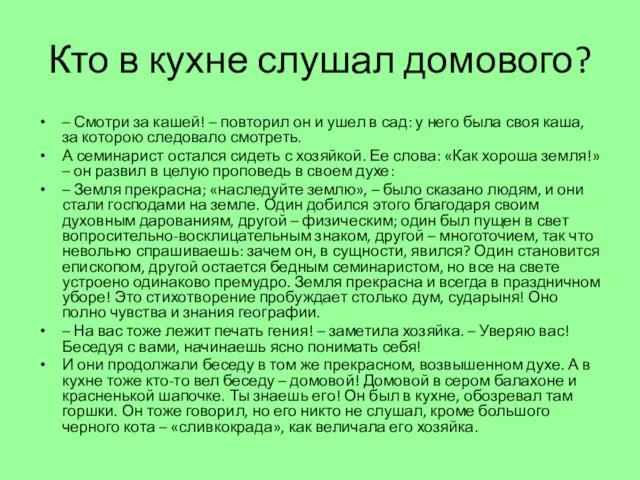 Кто в кухне слушал домового?

• – Смотри за кашей! – повторил он и ушел в сад: у него была своя каша, за которою следовало смотреть.
• А семинарист остался сидеть с хозяйкой. Ее слова: «Как хороша земля!» – он развил в целую проповедь в своем духе:
• – Земля прекрасна; «наследуйте землю», – было сказано людям, и они стали господами на земле. Один добился этого благодаря своим духовным дарованиям, другой – физическим; один был пущен в свет вопросительно-восклицательным знаком, другой – многоточием, так что невольно спрашиваешь: зачем он, в сущности, явился? Один становится епископом, другой остается бедным семинаристом, но все на свете устроено одинаково премудро. Земля прекрасна и всегда в праздничном уборе! Это стихотворение пробуждает столько дум, сударыня! Оно полно чувства и знания географии.
• – На вас тоже лежит печать гения! – заметила хозяйка. – Уверяю вас! Беседуя с вами, начинаешь ясно понимать себя!
• И они продолжали беседу в том же прекрасном, возвышенном духе. А в кухне тоже кто-то вел беседу – домовой! Домовой в сером балахоне и красненькой шапочке. Ты знаешь его! Он был в кухне, обозревал там горшки. Он тоже говорил, но его никто не слушал, кроме большого черного кота – «сливкокрада», как величала его хозяйка.